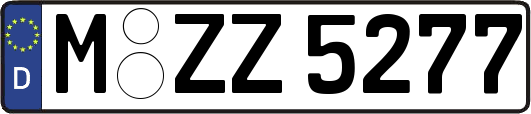 D

M ZZ 5277